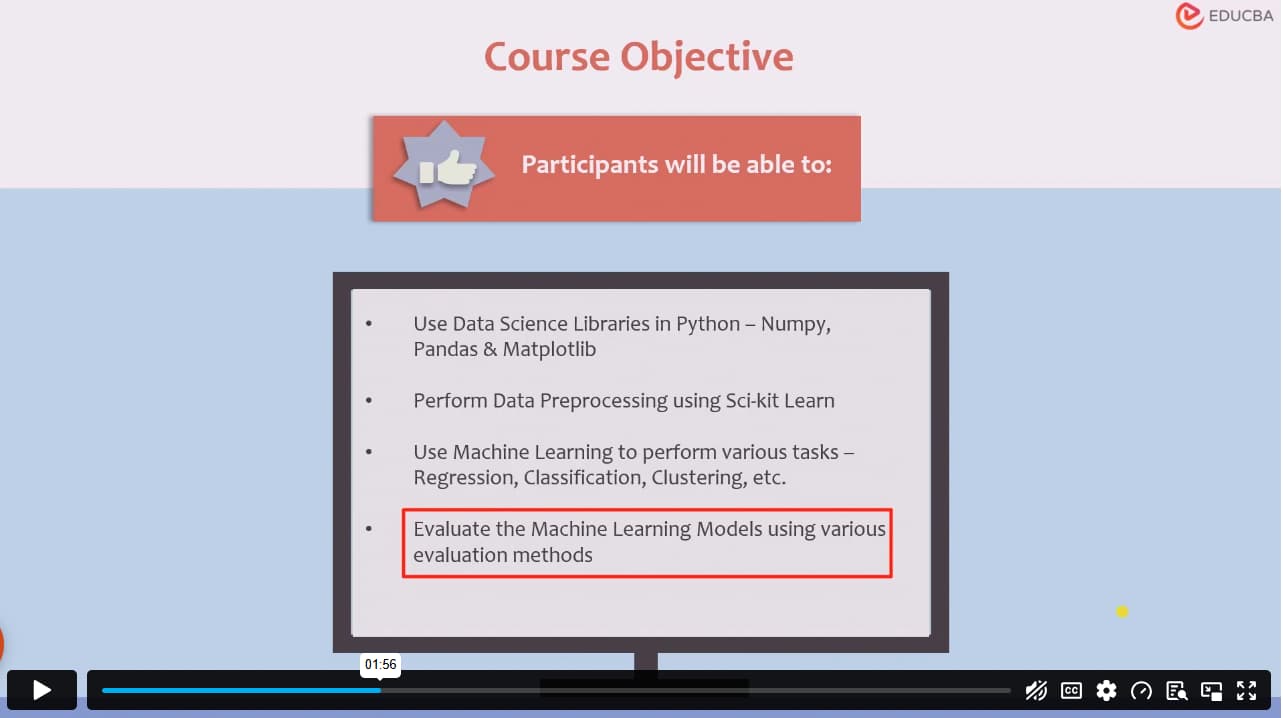 EDUCBA

Course Objective

Participants will be able to:

• Use Data Science Libraries in Python – Numpy, Pandas & Matplotlib

• Perform Data Preprocessing using Sci-kit Learn

• Use Machine Learning to perform various tasks – Regression, Classification, Clustering, etc.

• Evaluate the Machine Learning Models using various evaluation methods

01:56

CC